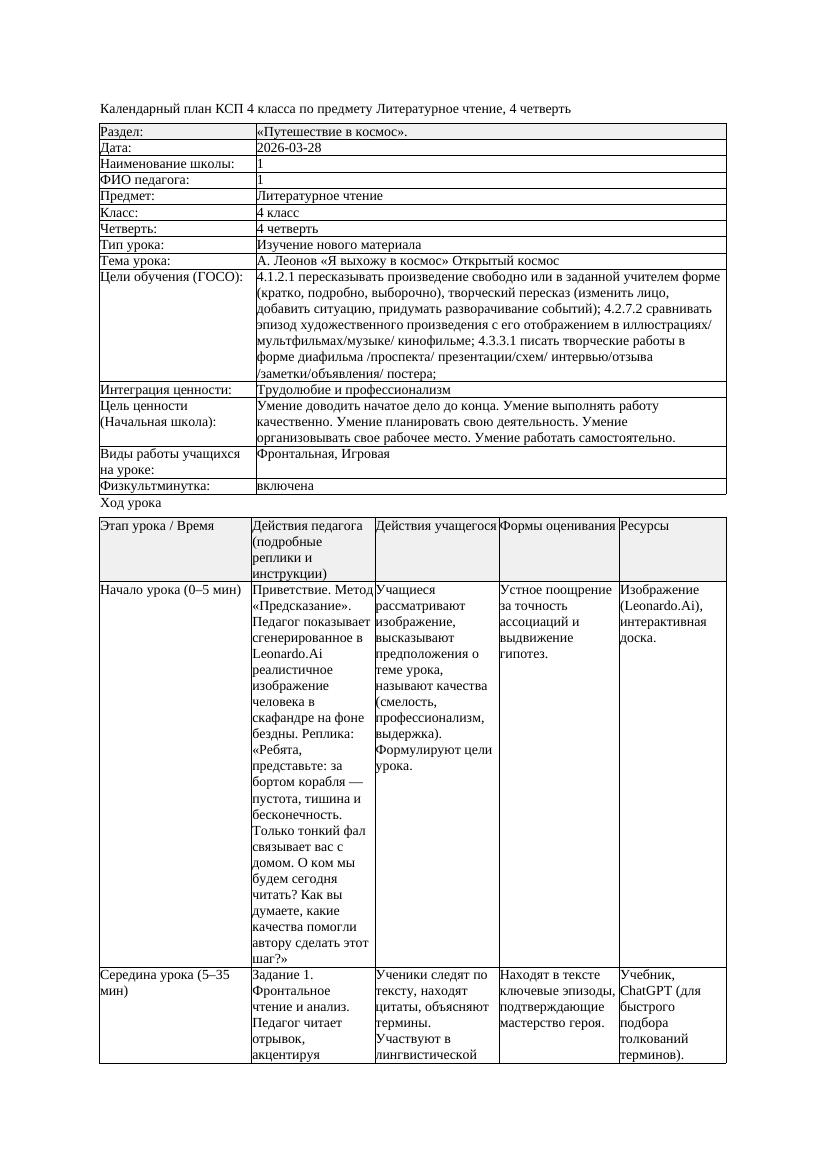 Календарный план КСП 4 класса по предмету Литературное чтение, 4 четверть

| Раздел: | «Путешествие в космос». |
|---|---|
| Дата: | 2026-03-28 |
| Наименование школы: | 1 |
| ФИО педагога: | 1 |
| Предмет: | Литературное чтение |
| Класс: | 4 класс |
| Четверть: | 4 четверть |
| Тип урока: | Изучение нового материала |
| Тема урока: | А. Леонов «Я выхожу в космос» Открытый космос |
| Цели обучения (ГОСО): | 4.1.2.1 пересказывать произведение свободно или в заданной учителем форме (кратко, подробно, выборочно), творческий пересказ (изменить лицо, добавить ситуацию, придумать разворачивание событий); 4.2.7.2 сравнивать эпизод художественного произведения с его отображением в иллюстрациях/ мультфильмах/музыке/ кинофильме; 4.3.3.1 писать творческие работы в форме диафильма /проспекта/ презентации/схем/ интервью/отзыва /заметки/объявления/ постера; |
| Интеграция ценности: | Трудолюбие и профессионализм |
| Цель ценности (Начальная школа): | Умение доводить начатое дело до конца. Умение выполнять работу качественно. Умение планировать свою деятельность. Умение организовывать свое рабочее место. Умение работать самостоятельно. |
| Виды работы учащихся на уроке: | Фронтальная, Игровая |
| Физкультминутка: | включена |

Ход урока

| Этап урока / Время | Действия педагога (подробные реплики и инструкции) | Действия учащегося | Формы оценивания | Ресурсы |
|---|---|---|---|---|
| Начало урока (0–5 мин) | Приветствие. Метод «Предсказание». Педагог показывает сгенерированное в Leonardo.Ai реалистичное изображение человека в скафандре на фоне бездны. Реплика: «Ребята, представьте: за бортом корабля — пустота, тишина и бесконечность. Только тонкий фал связывает вас с домом. О ком мы будем сегодня читать? Как вы думаете, какие качества помогли автору сделать этот шаг?» | Учащиеся рассматривают изображение, высказывают предположения о теме урока, называют качества (смелость, профессионализм, выдержка). Формулируют цели урока. | Устное поощрение за точность ассоциаций и выдвижение гипотез. | Изображение (Leonardo.Ai), интерактивная доска. |
| Середина урока (5–35 мин) | Задание 1. Фронтальное чтение и анализ. Педагог читает отрывок, акцентируя | Ученики следят по тексту, находят цитаты, объясняют термины. Участвуют в лингвистической | Находят в тексте ключевые эпизоды, подтверждающие мастерство героя. | Учебник, ChatGPT (для быстрого подбора толкований терминов). |